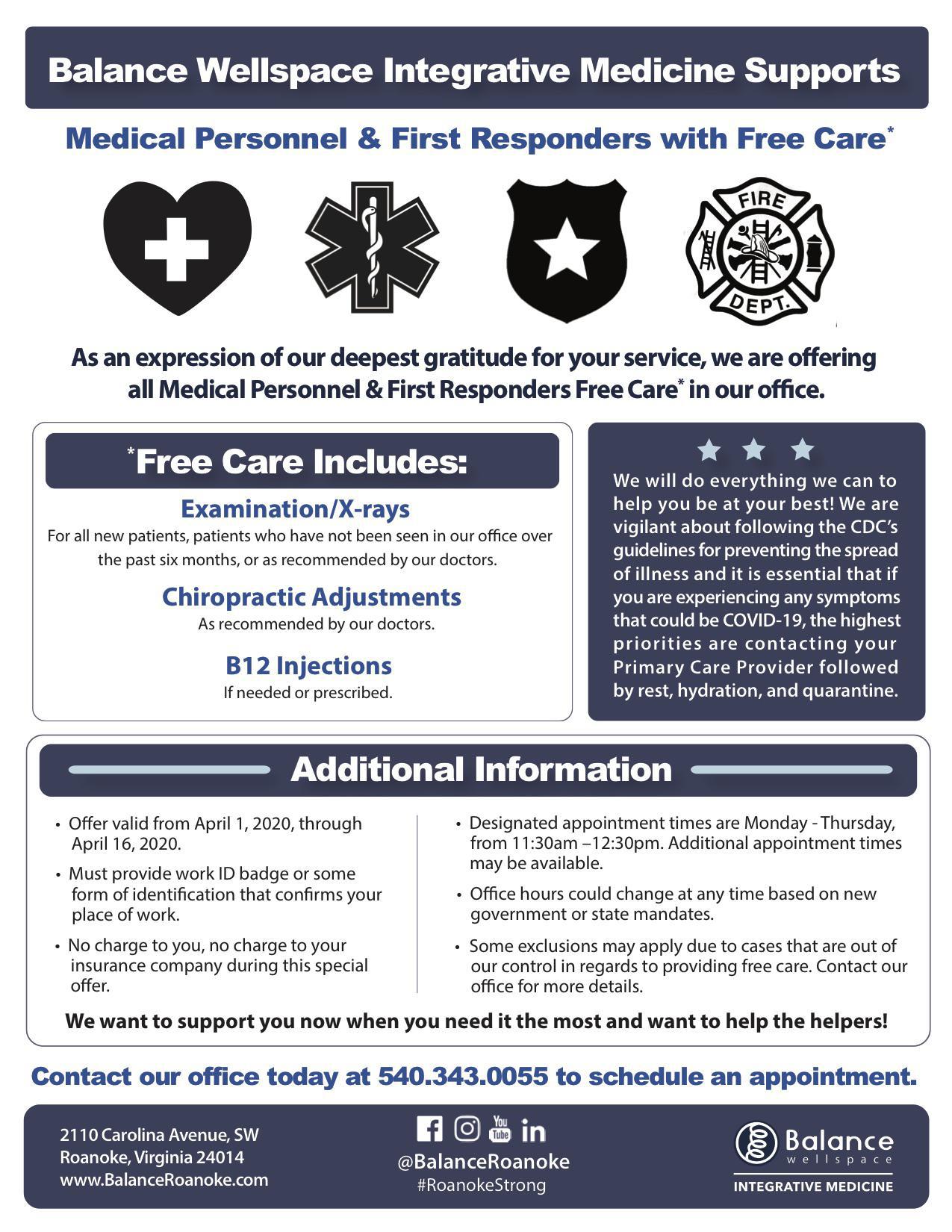 Balance Wellspace Integrative Medicine Supports

Medical Personnel & First Responders with Free Care*

FIRE DEPT.

As an expression of our deepest gratitude for your service, we are offering all Medical Personnel & First Responders Free Care* in our office.

*Free Care Includes:

Examination/X-rays
For all new patients, patients who have not been seen in our office over the past six months, or as recommended by our doctors.

Chiropractic Adjustments
As recommended by our doctors.

B12 Injections
If needed or prescribed.

We will do everything we can to help you be at your best! We are vigilant about following the CDC's guidelines for preventing the spread of illness and it is essential that if you are experiencing any symptoms that could be COVID-19, the highest priorities are contacting your Primary Care Provider followed by rest, hydration, and quarantine.

Additional Information

• Offer valid from April 1, 2020, through April 16, 2020.
• Must provide work ID badge or some form of identification that confirms your place of work.
• No charge to you, no charge to your insurance company during this special offer.

• Designated appointment times are Monday - Thursday, from 11:30am –12:30pm. Additional appointment times may be available.
• Office hours could change at any time based on new government or state mandates.
• Some exclusions may apply due to cases that are out of our control in regards to providing free care. Contact our office for more details.

We want to support you now when you need it the most and want to help the helpers!

Contact our office today at 540.343.0055 to schedule an appointment.

2110 Carolina Avenue, SW
Roanoke, Virginia 24014
www.BalanceRoanoke.com

You Tube in
@BalanceRoanoke
#RoanokeStrong

Balance wellspace
INTEGRATIVE MEDICINE